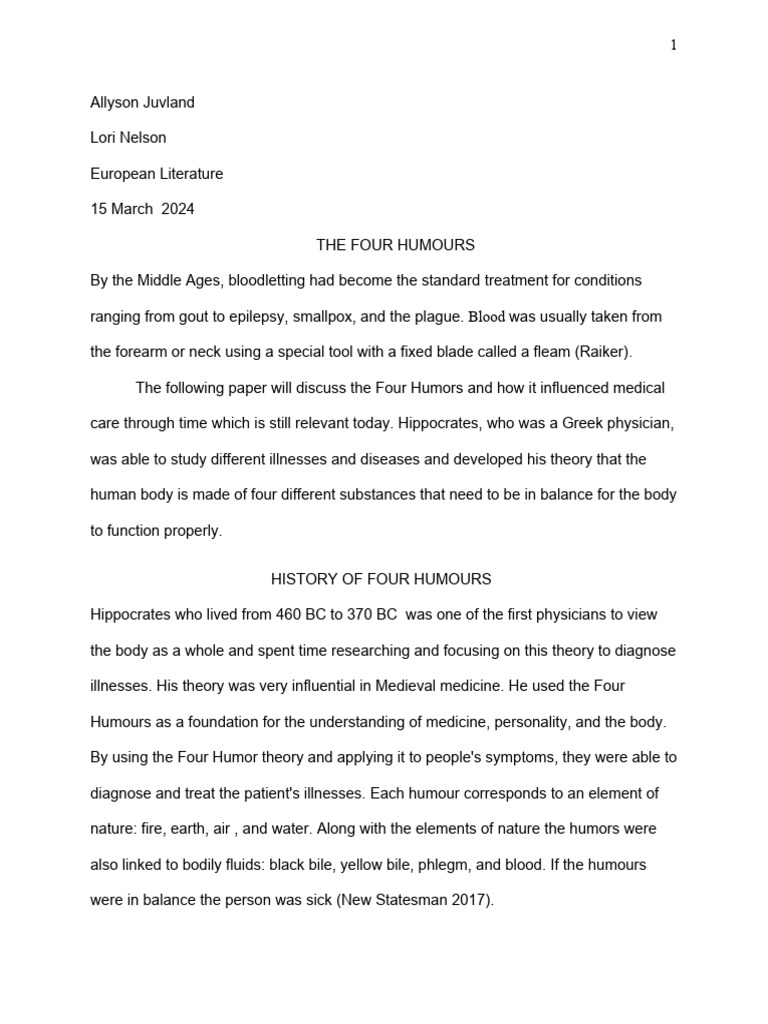 1

Allyson Juvland

Lori Nelson

European Literature

15 March 2024

THE FOUR HUMOURS

By the Middle Ages, bloodletting had become the standard treatment for conditions ranging from gout to epilepsy, smallpox, and the plague. Blood was usually taken from the forearm or neck using a special tool with a fixed blade called a fleam (Raiker).

The following paper will discuss the Four Humors and how it influenced medical care through time which is still relevant today. Hippocrates, who was a Greek physician, was able to study different illnesses and diseases and developed his theory that the human body is made of four different substances that need to be in balance for the body to function properly.

HISTORY OF FOUR HUMOURS

Hippocrates who lived from 460 BC to 370 BC was one of the first physicians to view the body as a whole and spent time researching and focusing on this theory to diagnose illnesses. His theory was very influential in Medieval medicine. He used the Four Humours as a foundation for the understanding of medicine, personality, and the body. By using the Four Humor theory and applying it to people's symptoms, they were able to diagnose and treat the patient's illnesses. Each humour corresponds to an element of nature: fire, earth, air , and water. Along with the elements of nature the humors were also linked to bodily fluids: black bile, yellow bile, phlegm, and blood. If the humours were in balance the person was sick (New Statesman 2017).